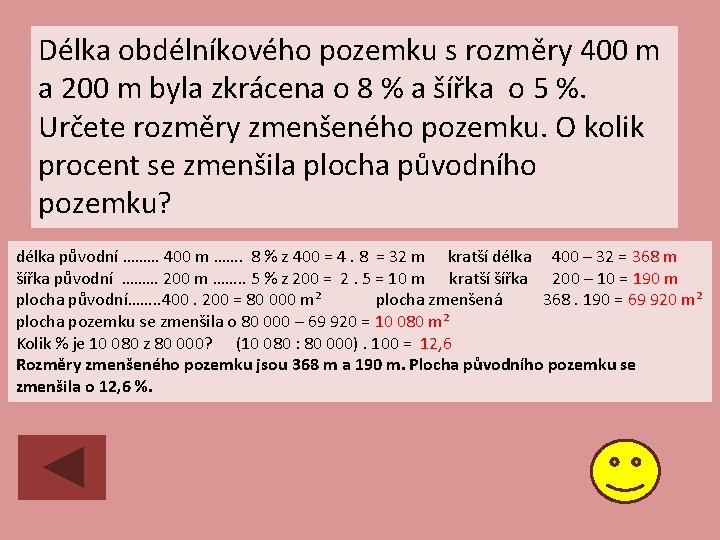 Délka obdélníkového pozemku s rozměry 400 m a 200 m byla zkrácena o 8 % a šířka o 5 %. Určete rozměry zmenšeného pozemku. O kolik procent se zmenšila plocha původního pozemku?

délka původní ……… 400 m ……. 8 % z 400 = 4 . 8 = 32 m kratší délka 400 – 32 = 368 m
šířka původní ……… 200 m …….. 5 % z 200 = 2 . 5 = 10 m kratší šířka 200 – 10 = 190 m
plocha původní……..400 . 200 = 80 000 $m^2$ plocha zmenšená 368 . 190 = 69 920 $m^2$
plocha pozemku se zmenšila o 80 000 – 69 920 = 10 080 $m^2$
Kolik % je 10 080 z 80 000? (10 080 : 80 000) . 100 = 12,6
Rozměry zmenšeného pozemku jsou 368 m a 190 m. Plocha původního pozemku se zmenšila o 12,6 %.